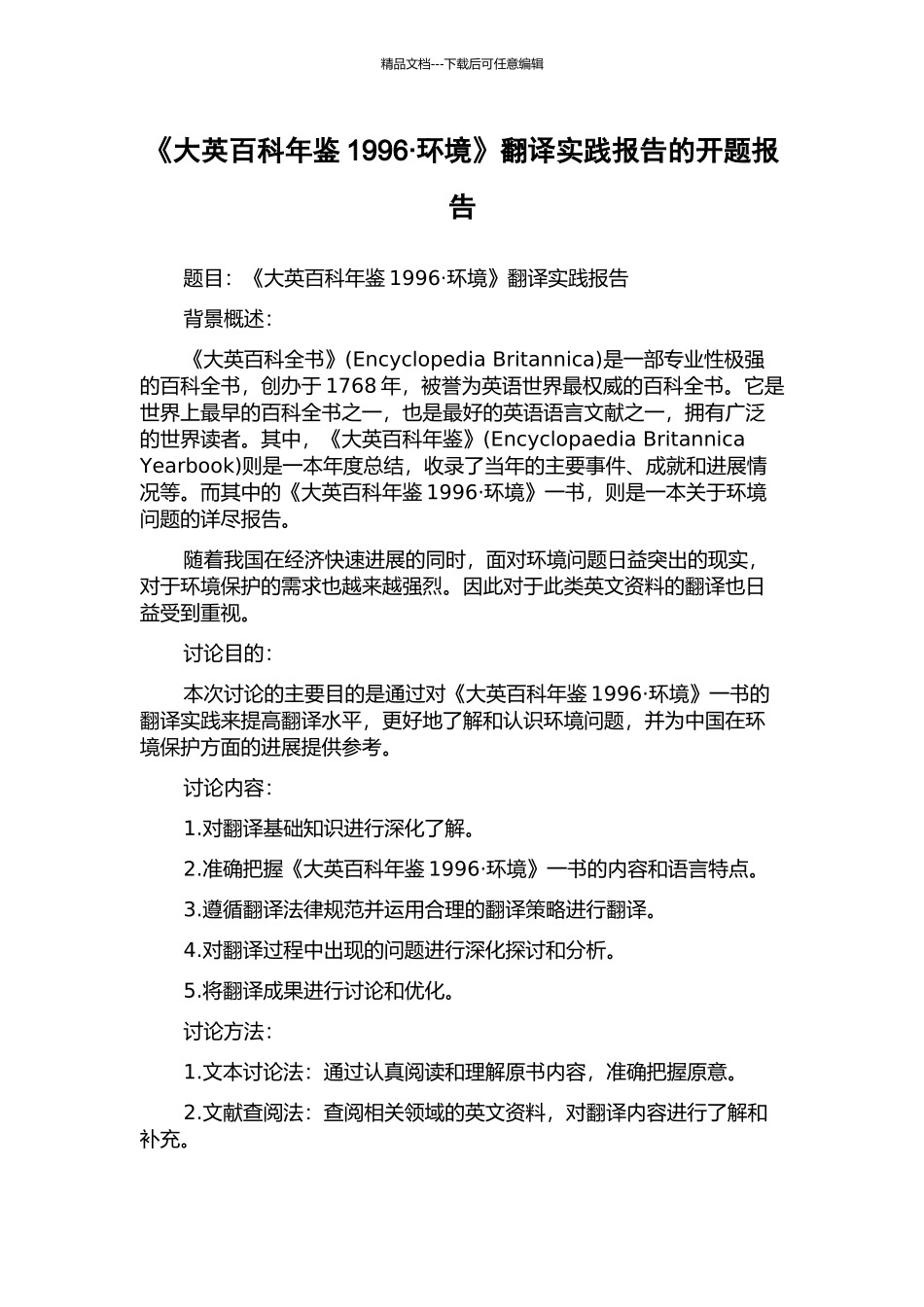 精品文档---下载后可任意编辑

《大英百科年鉴 1996·环境》翻译实践报告的开题报告

题目：《大英百科年鉴 1996·环境》翻译实践报告

背景概述：

《大英百科全书》(Encyclopedia Britannica)是一部专业性极强的百科全书，创办于 1768 年，被誉为英语世界最权威的百科全书。它是世界上最早的百科全书之一，也是最好的英语语言文献之一，拥有广泛的世界读者。其中，《大英百科年鉴》(Encyclopaedia Britannica Yearbook)则是一本年度总结，收录了当年的主要事件、成就和进展情况等。而其中的《大英百科年鉴 1996·环境》一书，则是一本关于环境问题的详尽报告。

随着我国在经济快速进展的同时，面对环境问题日益突出的现实，对于环境保护的需求也越来越强烈。因此对于此类英文资料的翻译也日益受到重视。

讨论目的：

本次讨论的主要目的是通过对《大英百科年鉴 1996·环境》一书的翻译实践来提高翻译水平，更好地了解和认识环境问题，并为中国在环境保护方面的进展提供参考。

讨论内容：

1.对翻译基础知识进行深化了解。

2.准确把握《大英百科年鉴 1996·环境》一书的内容和语言特点。

3.遵循翻译法律规范并运用合理的翻译策略进行翻译。

4.对翻译过程中出现的问题进行深化探讨和分析。

5.将翻译成果进行讨论和优化。

讨论方法：

1.文本讨论法：通过认真阅读和理解原书内容，准确把握原意。

2.文献查阅法：查阅相关领域的英文资料，对翻译内容进行了解和补充。